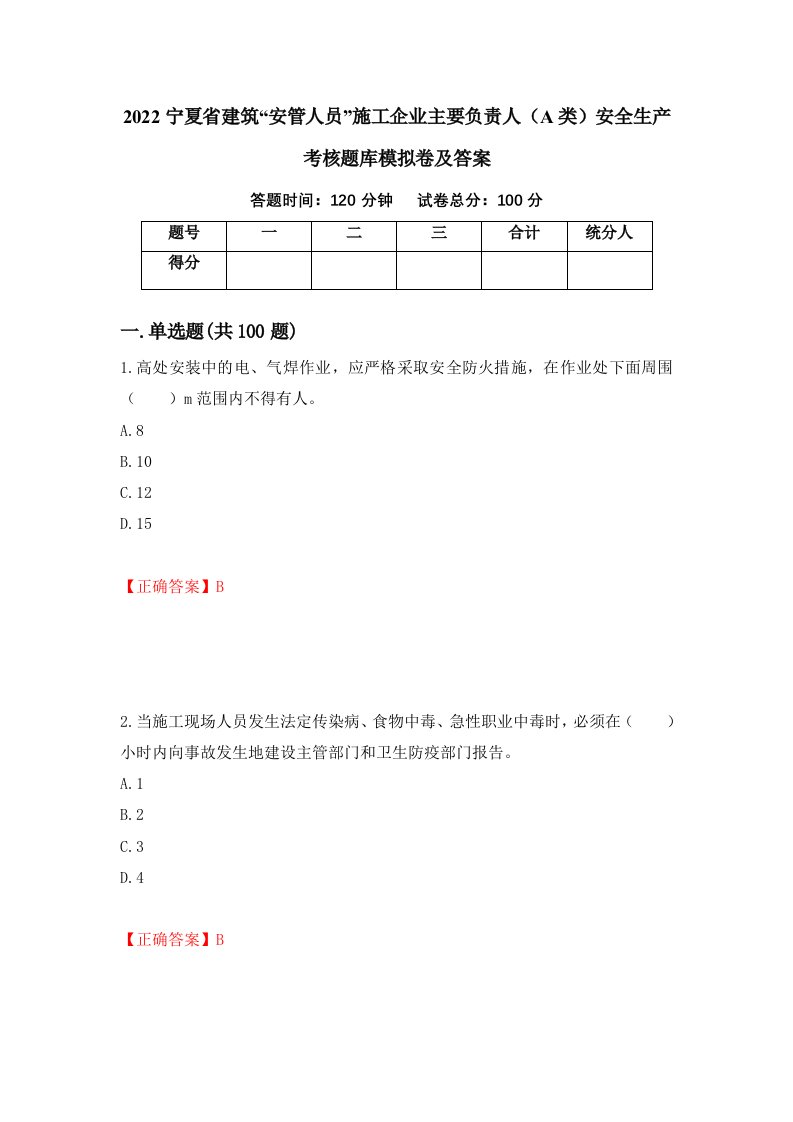 2022 宁夏省建筑“安管人员”施工企业主要负责人（A 类）安全生产考核题库模拟卷及答案

答题时间：120 分钟　试卷总分：100 分

| 题号 | 一 | 二 | 三 | 合计 | 统分人 |
|---|---|---|---|---|---|
| 得分 | | | | | |

一.单选题(共 100 题)

1.高处安装中的电、气焊作业，应严格采取安全防火措施，在作业处下面周围（　　）m 范围内不得有人。

A.8

B.10

C.12

D.15

【正确答案】B

2.当施工现场人员发生法定传染病、食物中毒、急性职业中毒时，必须在（　　）小时内向事故发生地建设主管部门和卫生防疫部门报告。

A.1

B.2

C.3

D.4

【正确答案】B